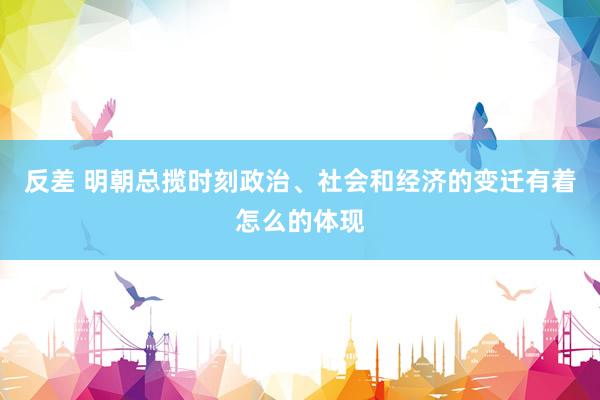 反差 明朝总揽时刻政治、社会和经济的变迁有着怎么的体现